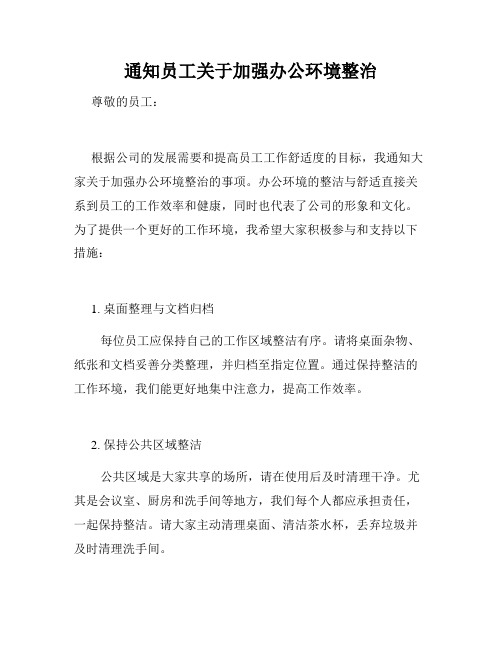 通知员工关于加强办公环境整治

尊敬的员工：

根据公司的发展需要和提高员工工作舒适度的目标，我通知大家关于加强办公环境整治的事项。办公环境的整洁与舒适直接关系到员工的工作效率和健康，同时也代表了公司的形象和文化。为了提供一个更好的工作环境，我希望大家积极参与和支持以下措施：

1. 桌面整理与文档归档

每位员工应保持自己的工作区域整洁有序。请将桌面杂物、纸张和文档妥善分类整理，并归档至指定位置。通过保持整洁的工作环境，我们能更好地集中注意力，提高工作效率。

2. 保持公共区域整洁

公共区域是大家共享的场所，请在使用后及时清理干净。尤其是会议室、厨房和洗手间等地方，我们每个人都应承担责任，一起保持整洁。请大家主动清理桌面、清洁茶水杯，丢弃垃圾并及时清理洗手间。